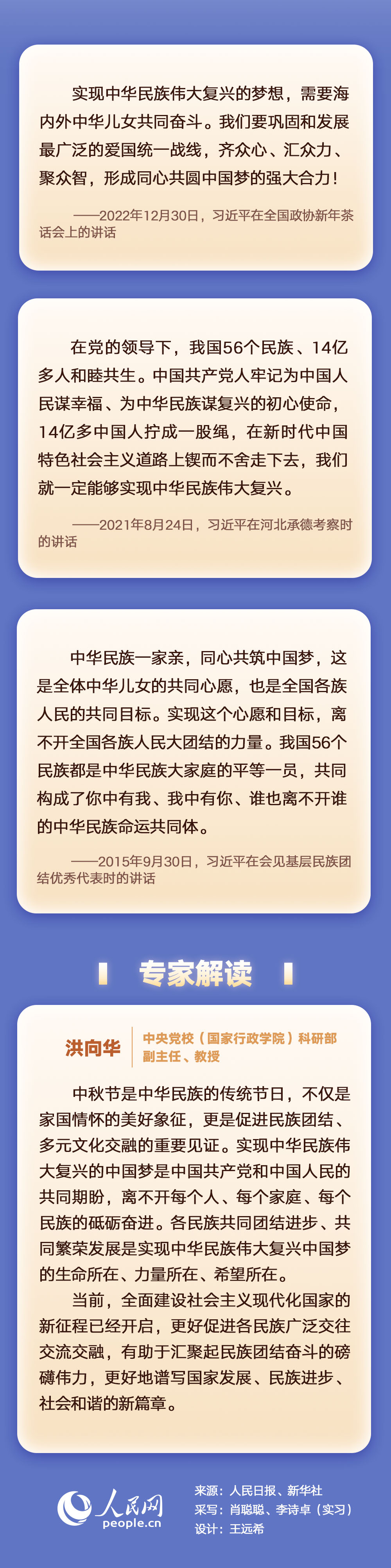 实现中华民族伟大复兴的梦想，需要海内外中华儿女共同奋斗。我们要巩固和发展最广泛的爱国统一战线，齐众心、汇众力、聚众智，形成同心共圆中国梦的强大合力！

——2022年12月30日，习近平在全国政协新年茶话会上的讲话

在党的领导下，我国56个民族、14亿多人和睦共生。中国共产党人牢记为中国人民谋幸福、为中华民族谋复兴的初心使命，14亿多中国人拧成一股绳，在新时代中国特色社会主义道路上锲而不舍走下去，我们就一定能够实现中华民族伟大复兴。

——2021年8月24日，习近平在河北承德考察时的讲话

中华民族一家亲，同心共筑中国梦，这是全体中华儿女的共同心愿，也是全国各族人民的共同目标。实现这个心愿和目标，离不开全国各族人民大团结的力量。我国56个民族都是中华民族大家庭的平等一员，共同构成了你中有我、我中有你、谁也离不开谁的中华民族命运共同体。

——2015年9月30日，习近平在会见基层民族团结优秀代表时的讲话

专家解读

洪向华

中央党校（国家行政学院）科研部副主任、教授

中秋节是中华民族的传统节日，不仅是家国情怀的美好象征，更是促进民族团结、多元文化交融的重要见证。实现中华民族伟大复兴的中国梦是中国共产党和中国人民的共同期盼，离不开每个人、每个家庭、每个民族的砥砺奋进。各民族共同团结进步、共同繁荣发展是实现中华民族伟大复兴中国梦的生命所在、力量所在、希望所在。

当前，全面建设社会主义现代化国家的新征程已经开启，更好促进各民族广泛交往交流交融，有助于汇聚起民族团结奋斗的磅礴伟力，更好地谱写国家发展、民族进步、社会和谐的新篇章。

人民网
people.cn

来源：人民日报、新华社
采写：肖聪聪、李诗卓（实习）
设计：王远希